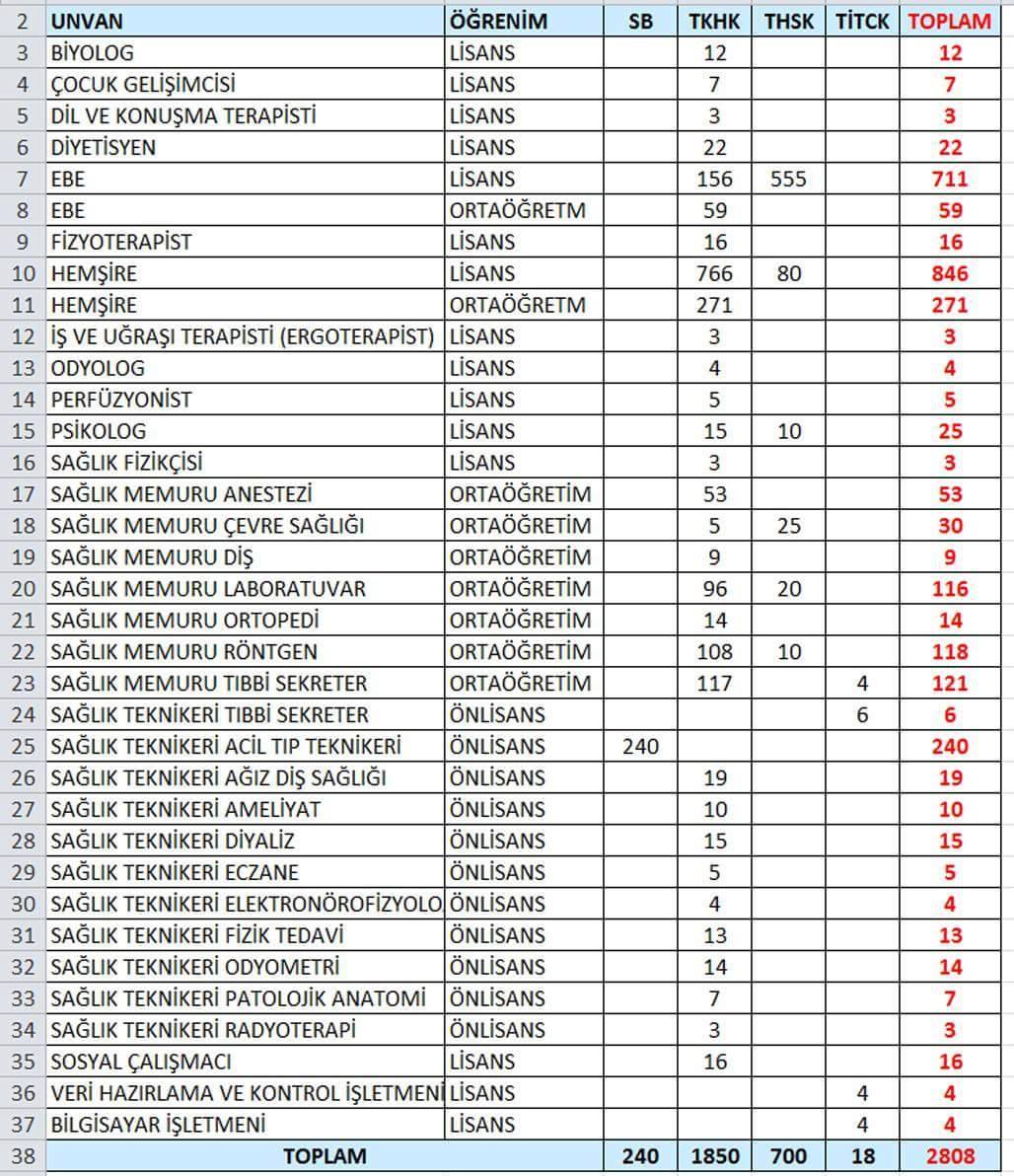 | 2 | UNVAN | ÖĞRENİM | SB | TKHK | THSK | TİTCK | TOPLAM |
|---|---|---|---|---|---|---|---|
| 3 | BİYOLOG | LİSANS | | 12 | | | 12 |
| 4 | ÇOCUK GELİŞİMCİSİ | LİSANS | | 7 | | | 7 |
| 5 | DİL VE KONUŞMA TERAPİSTİ | LİSANS | | 3 | | | 3 |
| 6 | DİYETİSYEN | LİSANS | | 22 | | | 22 |
| 7 | EBE | LİSANS | | 156 | 555 | | 711 |
| 8 | EBE | ORTAÖĞRETM | | 59 | | | 59 |
| 9 | FİZYOTERAPİST | LİSANS | | 16 | | | 16 |
| 10 | HEMŞİRE | LİSANS | | 766 | 80 | | 846 |
| 11 | HEMŞİRE | ORTAÖĞRETM | | 271 | | | 271 |
| 12 | İŞ VE UĞRAŞI TERAPİSTİ (ERGOTERAPİST) | LİSANS | | 3 | | | 3 |
| 13 | ODYOLOG | LİSANS | | 4 | | | 4 |
| 14 | PERFÜZYONİST | LİSANS | | 5 | | | 5 |
| 15 | PSİKOLOG | LİSANS | | 15 | 10 | | 25 |
| 16 | SAĞLIK FİZİKÇİSİ | LİSANS | | 3 | | | 3 |
| 17 | SAĞLIK MEMURU ANESTEZİ | ORTAÖĞRETİM | | 53 | | | 53 |
| 18 | SAĞLIK MEMURU ÇEVRE SAĞLIĞI | ORTAÖĞRETİM | | 5 | 25 | | 30 |
| 19 | SAĞLIK MEMURU DİŞ | ORTAÖĞRETİM | | 9 | | | 9 |
| 20 | SAĞLIK MEMURU LABORATUVAR | ORTAÖĞRETİM | | 96 | 20 | | 116 |
| 21 | SAĞLIK MEMURU ORTOPEDİ | ORTAÖĞRETİM | | 14 | | | 14 |
| 22 | SAĞLIK MEMURU RÖNTGEN | ORTAÖĞRETİM | | 108 | 10 | | 118 |
| 23 | SAĞLIK MEMURU TIBBİ SEKRETER | ORTAÖĞRETİM | | 117 | | 4 | 121 |
| 24 | SAĞLIK TEKNİKERİ TIBBİ SEKRETER | ÖNLİSANS | | | | 6 | 6 |
| 25 | SAĞLIK TEKNİKERİ ACİL TIP TEKNİKERİ | ÖNLİSANS | 240 | | | | 240 |
| 26 | SAĞLIK TEKNİKERİ AĞIZ DİŞ SAĞLIĞI | ÖNLİSANS | | 19 | | | 19 |
| 27 | SAĞLIK TEKNİKERİ AMELİYAT | ÖNLİSANS | | 10 | | | 10 |
| 28 | SAĞLIK TEKNİKERİ DİYALİZ | ÖNLİSANS | | 15 | | | 15 |
| 29 | SAĞLIK TEKNİKERİ ECZANE | ÖNLİSANS | | 5 | | | 5 |
| 30 | SAĞLIK TEKNİKERİ ELEKTRONÖROFİZYOLO | ÖNLİSANS | | 4 | | | 4 |
| 31 | SAĞLIK TEKNİKERİ FİZİK TEDAVİ | ÖNLİSANS | | 13 | | | 13 |
| 32 | SAĞLIK TEKNİKERİ ODYOMETRİ | ÖNLİSANS | | 14 | | | 14 |
| 33 | SAĞLIK TEKNİKERİ PATOLOJİK ANATOMİ | ÖNLİSANS | | 7 | | | 7 |
| 34 | SAĞLIK TEKNİKERİ RADYOTERAPİ | ÖNLİSANS | | 3 | | | 3 |
| 35 | SOSYAL ÇALIŞMACI | LİSANS | | 16 | | | 16 |
| 36 | VERİ HAZIRLAMA VE KONTROL İŞLETMENİ | LİSANS | | | | 4 | 4 |
| 37 | BİLGİSAYAR İŞLETMENİ | LİSANS | | | | 4 | 4 |
| 38 | TOPLAM | | 240 | 1850 | 700 | 18 | 2808 |